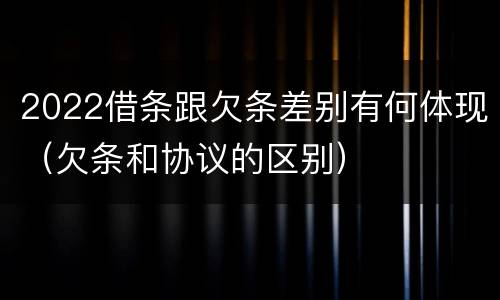 2022借条跟欠条差别有何体现（欠条和协议的区别）